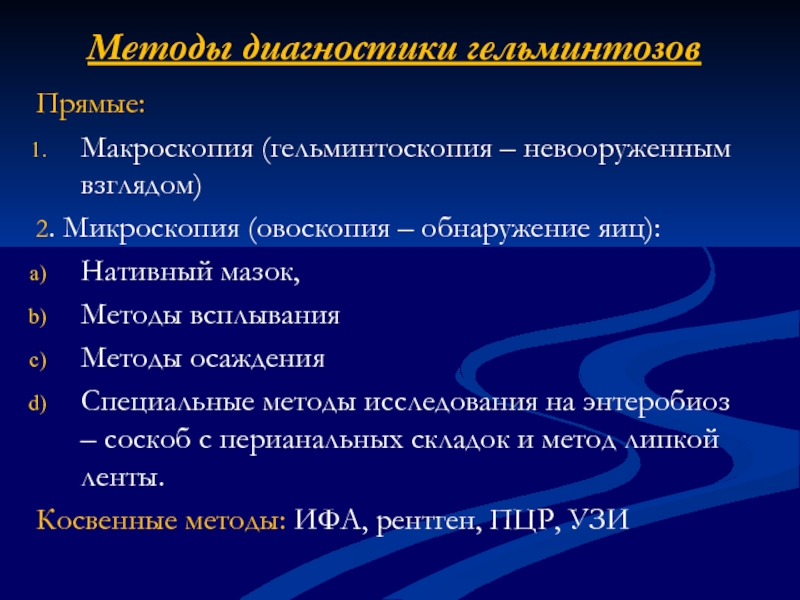 Методы диагностики гельминтозов

Прямые:

1. Макроскопия (гельминтоскопия – невооруженным взглядом)

2. Микроскопия (овоскопия – обнаружение яиц):

a) Нативный мазок,

b) Методы всплывания

c) Методы осаждения

d) Специальные методы исследования на энтеробиоз – соскоб с перианальных складок и метод липкой ленты.

Косвенные методы: ИФА, рентген, ПЦР, УЗИ